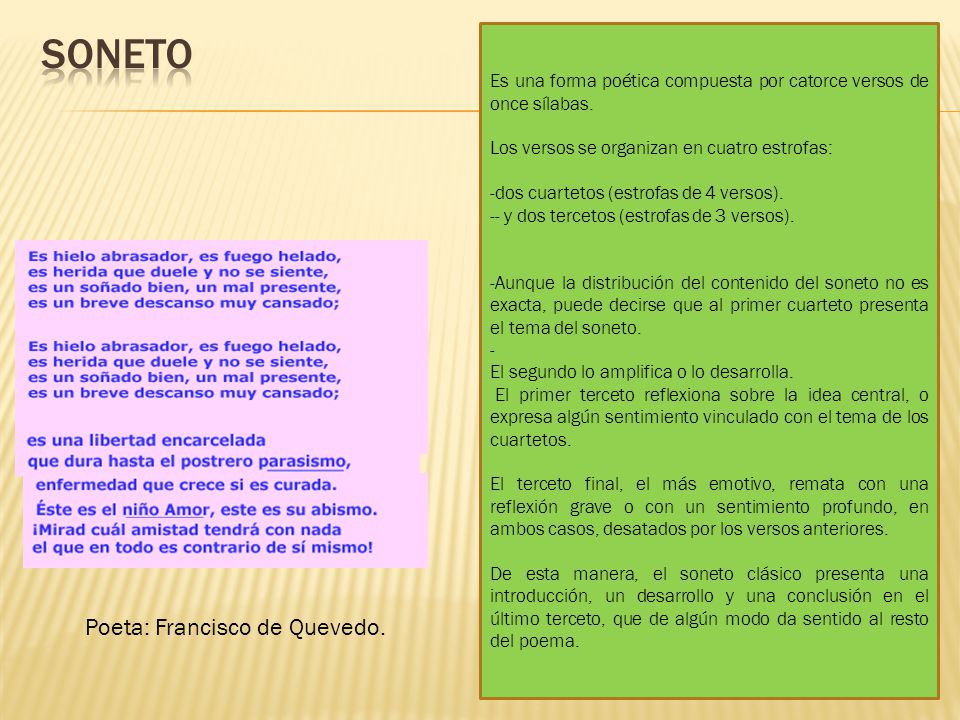 SONETO

Es hielo abrasador, es fuego helado,
es herida que duele y no se siente,
es un soñado bien, un mal presente,
es un breve descanso muy cansado;

Es hielo abrasador, es fuego helado,
es herida que duele y no se siente,
es un soñado bien, un mal presente,
es un breve descanso muy cansado;

es una libertad encarcelada
que dura hasta el postrero parasismo,
enfermedad que crece si es curada.
Éste es el niño Amor, este es su abismo.
¡Mirad cuál amistad tendrá con nada
el que en todo es contrario de sí mismo!

Poeta: Francisco de Quevedo.

Es una forma poética compuesta por catorce versos de once sílabas.

Los versos se organizan en cuatro estrofas:

-dos cuartetos (estrofas de 4 versos).
-- y dos tercetos (estrofas de 3 versos).

-Aunque la distribución del contenido del soneto no es exacta, puede decirse que al primer cuarteto presenta el tema del soneto.
-
El segundo lo amplifica o lo desarrolla.
El primer terceto reflexiona sobre la idea central, o expresa algún sentimiento vinculado con el tema de los cuartetos.

El terceto final, el más emotivo, remata con una reflexión grave o con un sentimiento profundo, en ambos casos, desatados por los versos anteriores.

De esta manera, el soneto clásico presenta una introducción, un desarrollo y una conclusión en el último terceto, que de algún modo da sentido al resto del poema.